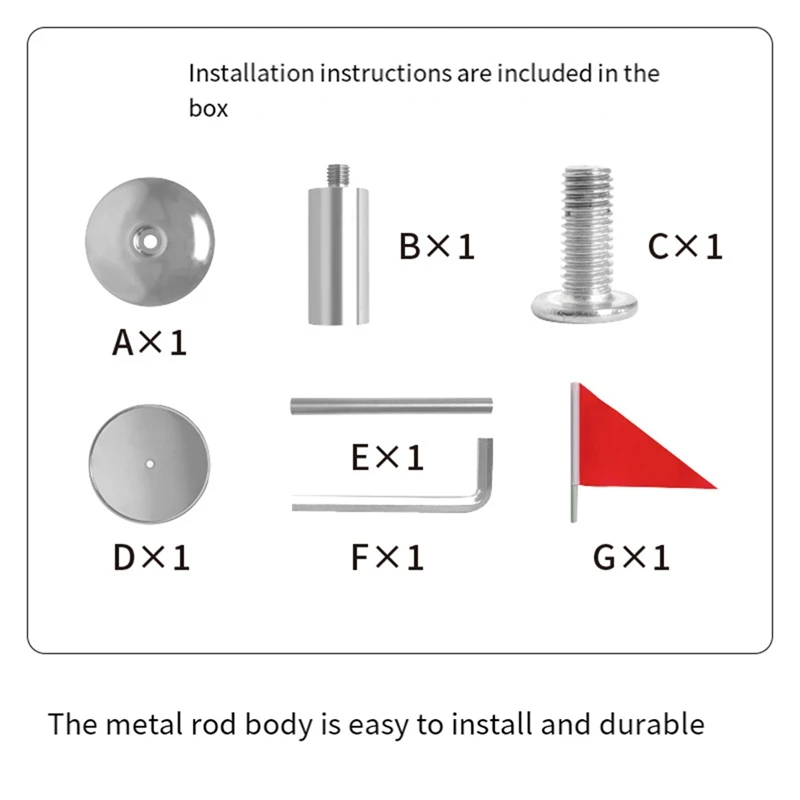 Installation instructions are included in the box

B×1

C×1

A×1

E×1

D×1

F×1

G×1

The metal rod body is easy to install and durable